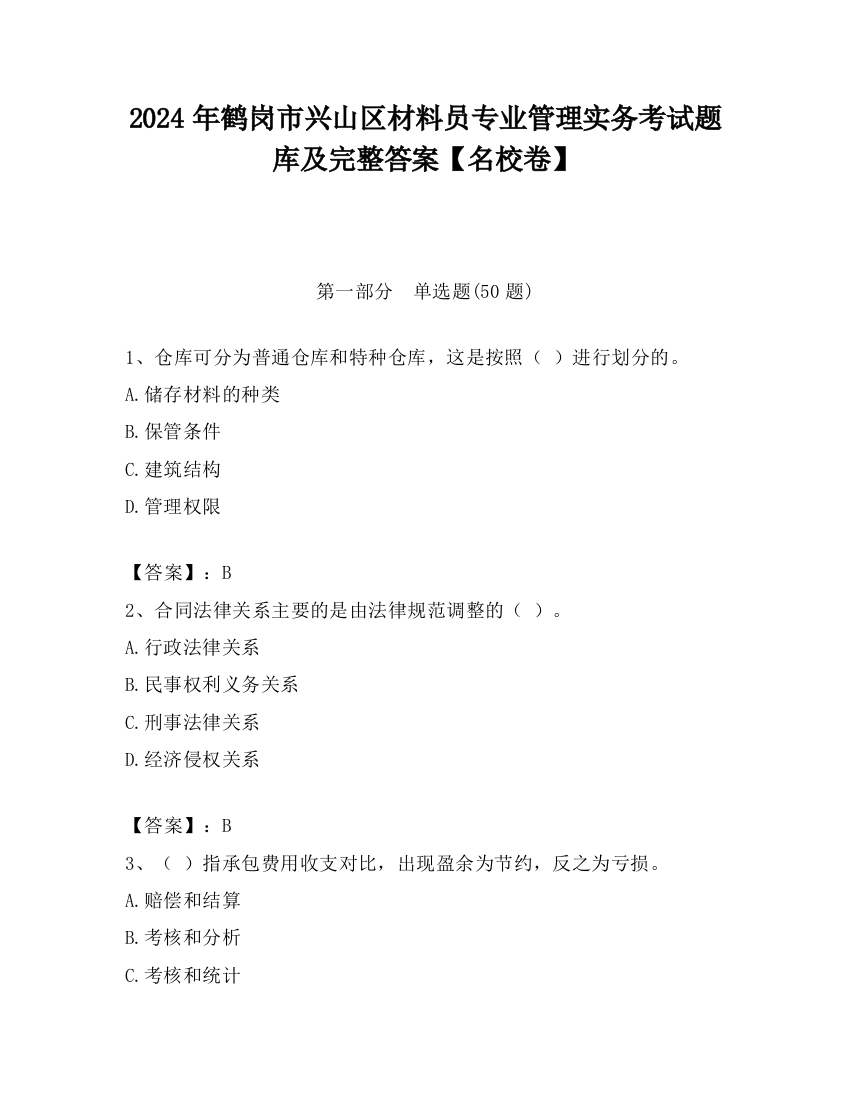 2024 年鹤岗市兴山区材料员专业管理实务考试题库及完整答案【名校卷】

第一部分　单选题(50 题)

1、仓库可分为普通仓库和特种仓库，这是按照（ ）进行划分的。

A.储存材料的种类

B.保管条件

C.建筑结构

D.管理权限

【答案】：B

2、合同法律关系主要的是由法律规范调整的（ ）。

A.行政法律关系

B.民事权利义务关系

C.刑事法律关系

D.经济侵权关系

【答案】：B

3、（ ）指承包费用收支对比，出现盈余为节约，反之为亏损。

A.赔偿和结算

B.考核和分析

C.考核和统计